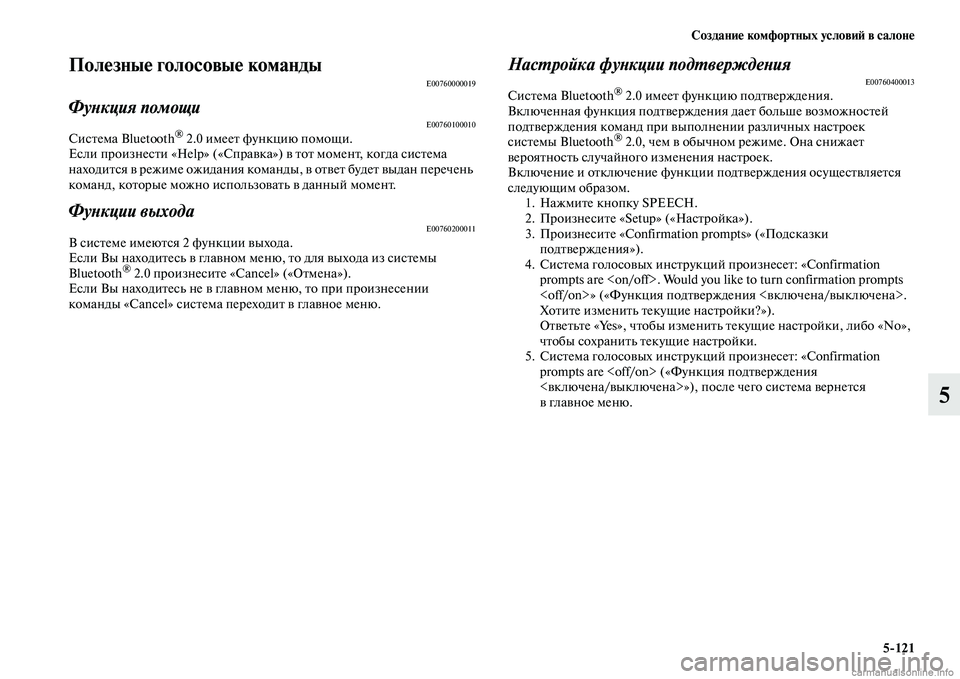 Создание комфортных условий в салоне

Полезные голосовые команды

E00760000019

Функция помощи

E00760100010

Система Bluetooth® 2.0 имеет функцию помощи.
Если произнести «Help» («Справка») в тот момент, когда система находится в режиме ожидания команды, в ответ будет выдан перечень команд, которые можно использовать в данный момент.

Функции выхода

E00760200011

В системе имеются 2 функции выхода.
Если Вы находитесь в главном меню, то для выхода из системы Bluetooth® 2.0 произнесите «Cancel» («Отмена»).
Если Вы находитесь не в главном меню, то при произнесении команды «Cancel» система переходит в главное меню.

Настройка функции подтверждения

E00760400013

Система Bluetooth® 2.0 имеет функцию подтверждения.
Включенная функция подтверждения дает больше возможностей подтверждения команд при выполнении различных настроек системы Bluetooth® 2.0, чем в обычном режиме. Она снижает вероятность случайного изменения настроек.
Включение и отключение функции подтверждения осуществляется следующим образом.
1. Нажмите кнопку SPEECH.
2. Произнесите «Setup» («Настройка»).
3. Произнесите «Confirmation prompts» («Подсказки подтверждения»).
4. Система голосовых инструкций произнесет: «Confirmation prompts are <on/off>. Would you like to turn confirmation prompts <off/on>» («Функция подтверждения <включена/выключена>. Хотите изменить текущие настройки?»).
Ответьте «Yes», чтобы изменить текущие настройки, либо «No», чтобы сохранить текущие настройки.
5. Система голосовых инструкций произнесет: «Confirmation prompts are <off/on> («Функция подтверждения <включена/выключена>»), после чего система вернется в главное меню.

5

5-121

carmanualsonline.info